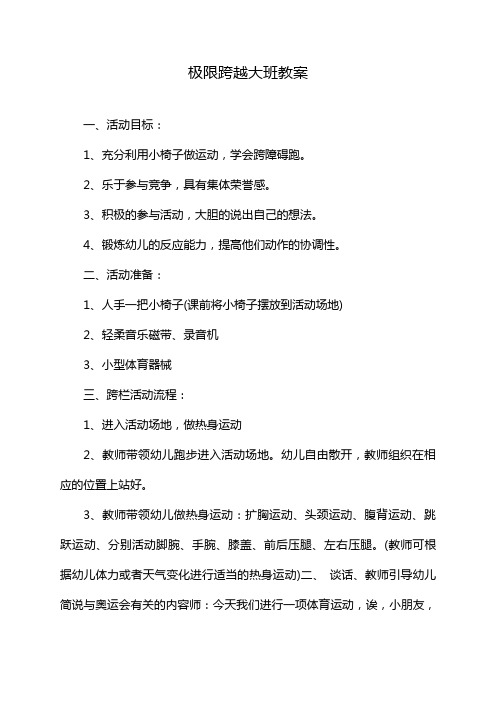 极限跨越大班教案

一、活动目标：

1、充分利用小椅子做运动，学会跨障碍跑。

2、乐于参与竞争，具有集体荣誉感。

3、积极的参与活动，大胆的说出自己的想法。

4、锻炼幼儿的反应能力，提高他们动作的协调性。

二、活动准备：

1、人手一把小椅子(课前将小椅子摆放到活动场地)

2、轻柔音乐磁带、录音机

3、小型体育器械

三、跨栏活动流程：

1、进入活动场地，做热身运动

2、教师带领幼儿跑步进入活动场地。幼儿自由散开，教师组织在相应的位置上站好。

3、教师带领幼儿做热身运动：扩胸运动、头颈运动、腹背运动、跳跃运动、分别活动脚腕、手腕、膝盖、前后压腿、左右压腿。(教师可根据幼儿体力或者天气变化进行适当的热身运动)二、 谈话、教师引导幼儿简说与奥运会有关的内容师：今天我们进行一项体育运动，诶，小朋友，